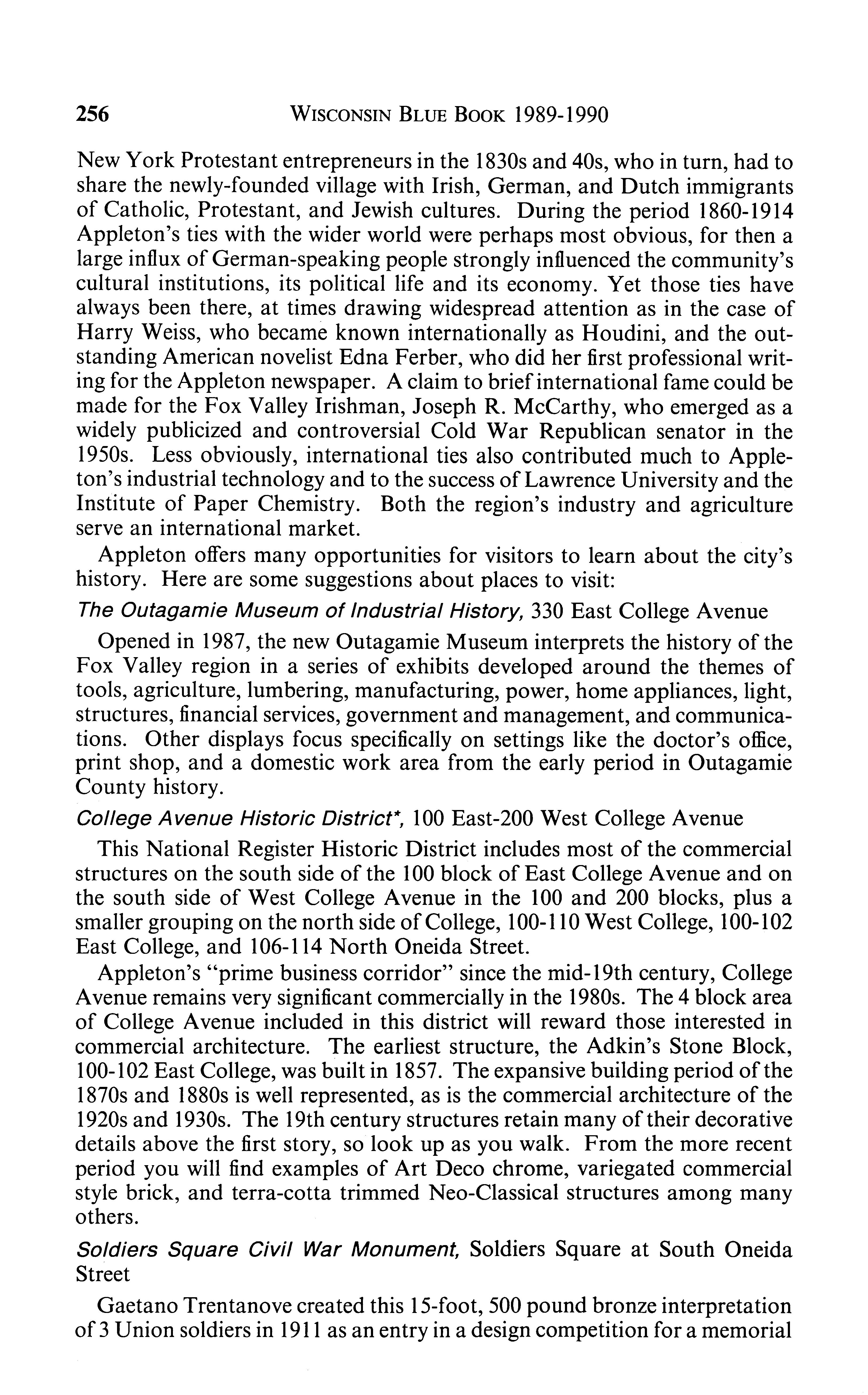 256 WISCONSIN BLUE BOOK 1989-1990

New York Protestant entrepreneurs in the 1830s and 40s, who in turn, had to share the newly-founded village with Irish, German, and Dutch immigrants of Catholic, Protestant, and Jewish cultures. During the period 1860-1914 Appleton's ties with the wider world were perhaps most obvious, for then a large influx of German-speaking people strongly influenced the community's cultural institutions, its political life and its economy. Yet those ties have always been there, at times drawing widespread attention as in the case of Harry Weiss, who became known internationally as Houdini, and the outstanding American novelist Edna Ferber, who did her first professional writing for the Appleton newspaper. A claim to brief international fame could be made for the Fox Valley Irishman, Joseph R. McCarthy, who emerged as a widely publicized and controversial Cold War Republican senator in the 1950s. Less obviously, international ties also contributed much to Appleton's industrial technology and to the success of Lawrence University and the Institute of Paper Chemistry. Both the region's industry and agriculture serve an international market.

Appleton offers many opportunities for visitors to learn about the city's history. Here are some suggestions about places to visit:

The Outagamie Museum of Industrial History, 330 East College Avenue

Opened in 1987, the new Outagamie Museum interprets the history of the Fox Valley region in a series of exhibits developed around the themes of tools, agriculture, lumbering, manufacturing, power, home appliances, light, structures, financial services, government and management, and communications. Other displays focus specifically on settings like the doctor's office, print shop, and a domestic work area from the early period in Outagamie County history.

College Avenue Historic District*, 100 East-200 West College Avenue

This National Register Historic District includes most of the commercial structures on the south side of the 100 block of East College Avenue and on the south side of West College Avenue in the 100 and 200 blocks, plus a smaller grouping on the north side of College, 100-110 West College, 100-102 East College, and 106-114 North Oneida Street.

Appleton's "prime business corridor" since the mid-19th century, College Avenue remains very significant commercially in the 1980s. The 4 block area of College Avenue included in this district will reward those interested in commercial architecture. The earliest structure, the Adkin's Stone Block, 100-102 East College, was built in 1857. The expansive building period of the 1870s and 1880s is well represented, as is the commercial architecture of the 1920s and 1930s. The 19th century structures retain many of their decorative details above the first story, so look up as you walk. From the more recent period you will find examples of Art Deco chrome, variegated commercial style brick, and terra-cotta trimmed Neo-Classical structures among many others.

Soldiers Square Civil War Monument, Soldiers Square at South Oneida Street

Gaetano Trentanove created this 15-foot, 500 pound bronze interpretation of 3 Union soldiers in 1911 as an entry in a design competition for a memorial